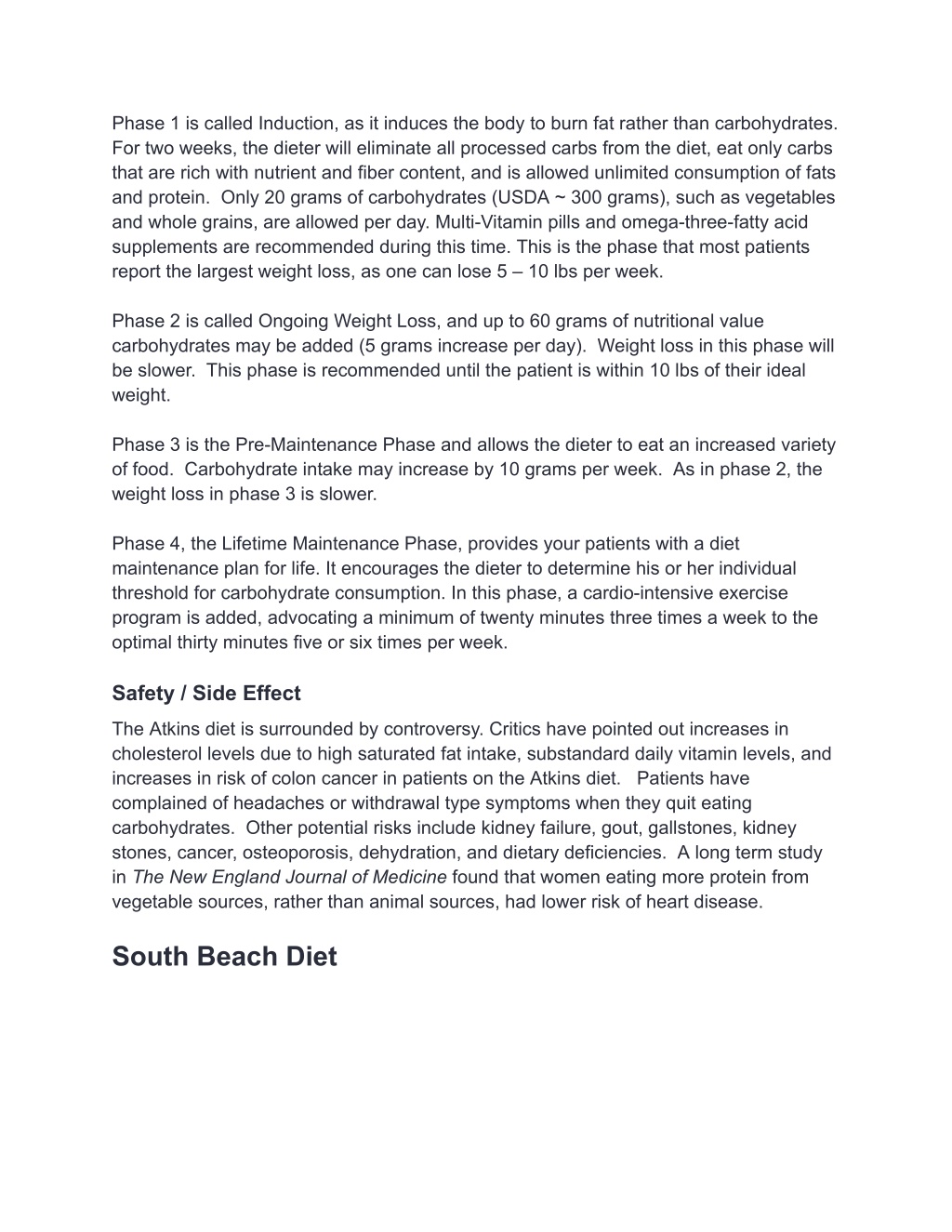 Phase 1 is called Induction, as it induces the body to burn fat rather than carbohydrates. For two weeks, the dieter will eliminate all processed carbs from the diet, eat only carbs that are rich with nutrient and fiber content, and is allowed unlimited consumption of fats and protein. Only 20 grams of carbohydrates (USDA ~ 300 grams), such as vegetables and whole grains, are allowed per day. Multi-Vitamin pills and omega-three-fatty acid supplements are recommended during this time. This is the phase that most patients report the largest weight loss, as one can lose 5 – 10 lbs per week.

Phase 2 is called Ongoing Weight Loss, and up to 60 grams of nutritional value carbohydrates may be added (5 grams increase per day). Weight loss in this phase will be slower. This phase is recommended until the patient is within 10 lbs of their ideal weight.

Phase 3 is the Pre-Maintenance Phase and allows the dieter to eat an increased variety of food. Carbohydrate intake may increase by 10 grams per week. As in phase 2, the weight loss in phase 3 is slower.

Phase 4, the Lifetime Maintenance Phase, provides your patients with a diet maintenance plan for life. It encourages the dieter to determine his or her individual threshold for carbohydrate consumption. In this phase, a cardio-intensive exercise program is added, advocating a minimum of twenty minutes three times a week to the optimal thirty minutes five or six times per week.

Safety / Side Effect

The Atkins diet is surrounded by controversy. Critics have pointed out increases in cholesterol levels due to high saturated fat intake, substandard daily vitamin levels, and increases in risk of colon cancer in patients on the Atkins diet. Patients have complained of headaches or withdrawal type symptoms when they quit eating carbohydrates. Other potential risks include kidney failure, gout, gallstones, kidney stones, cancer, osteoporosis, dehydration, and dietary deficiencies. A long term study in The New England Journal of Medicine found that women eating more protein from vegetable sources, rather than animal sources, had lower risk of heart disease.

South Beach Diet